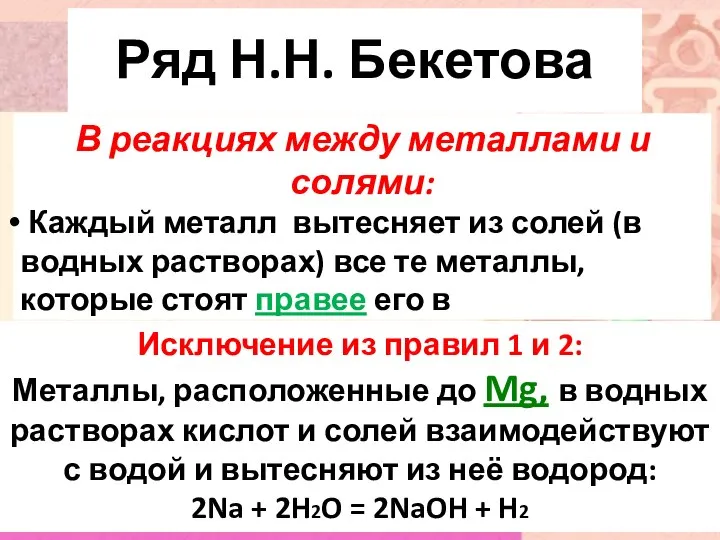 Ряд Н.Н. Бекетова

В реакциях между металлами и солями:

• Каждый металл вытесняет из солей (в водных растворах) все те металлы, которые стоят правее его в

Исключение из правил 1 и 2:

Металлы, расположенные до Mg, в водных растворах кислот и солей взаимодействуют с водой и вытесняют из неё водород:

$2Na + 2H_2O = 2NaOH + H_2$